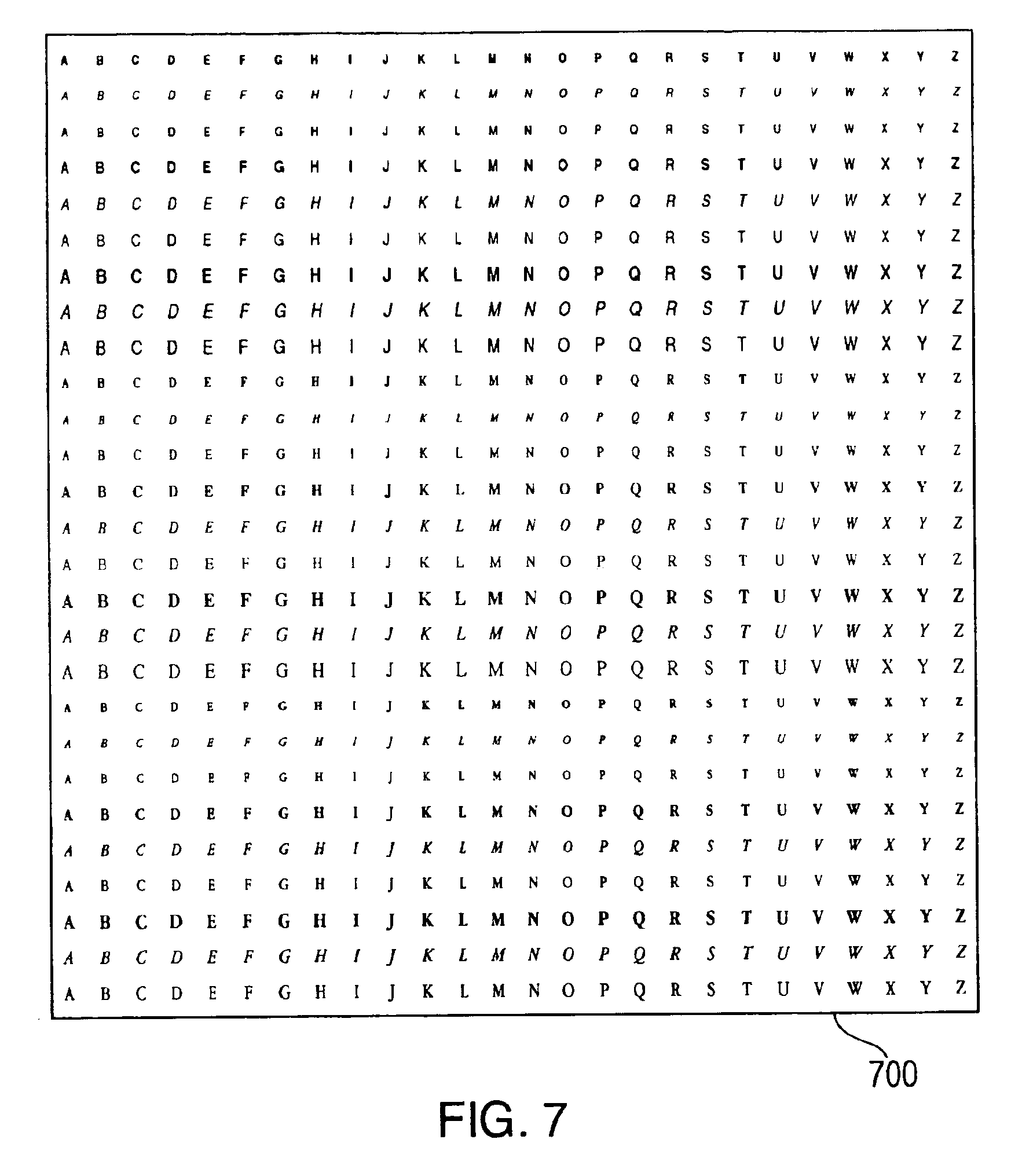 A B C D E F G H I J K L M N O P Q R S T U V W X Y Z
A B C D E F G H I J K L M N O P Q R S T U V W X Y Z
A B C D E F G H I J K L M N O P Q R S T U V W X Y Z
A B C D E F G H I J K L M N O P Q R S T U V W X Y Z
A B C D E F G H I J K L M N O P Q R S T U V W X Y Z
A B C D E F G H I J K L M N O P Q R S T U V W X Y Z
A B C D E F G H I J K L M N O P Q R S T U V W X Y Z
A B C D E F G H I J K L M N O P Q R S T U V W X Y Z
A B C D E F G H I J K L M N O P Q R S T U V W X Y Z
A B C D E F G H I J K L M N O P Q R S T U V W X Y Z
A B C D E F G H I J K L M N O P Q R S T U V W X Y Z
A B C D E F G H I J K L M N O P Q R S T U V W X Y Z
A B C D E F G H I J K L M N O P Q R S T U V W X Y Z
A B C D E F G H I J K L M N O P Q R S T U V W X Y Z
A B C D E F G H I J K L M N O P Q R S T U V W X Y Z
A B C D E F G H I J K L M N O P Q R S T U V W X Y Z
A B C D E F G H I J K L M N O P Q R S T U V W X Y Z
A B C D E F G H I J K L M N O P Q R S T U V W X Y Z
A B C D E F G H I J K L M N O P Q R S T U V W X Y Z
A B C D E F G H I J K L M N O P Q R S T U V W X Y Z
A B C D E F G H I J K L M N O P Q R S T U V W X Y Z
A B C D E F G H I J K L M N O P Q R S T U V W X Y Z
A B C D E F G H I J K L M N O P Q R S T U V W X Y Z
A B C D E F G H I J K L M N O P Q R S T U V W X Y Z
A B C D E F G H I J K L M N O P Q R S T U V W X Y Z
A B C D E F G H I J K L M N O P Q R S T U V W X Y Z
A B C D E F G H I J K L M N O P Q R S T U V W X Y Z

700

FIG. 7